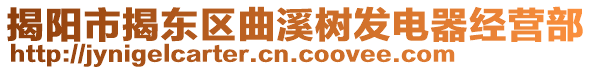 揭阳市揭东区曲溪树发电器经营部
http://jynigelcarter.cn.coovee.com